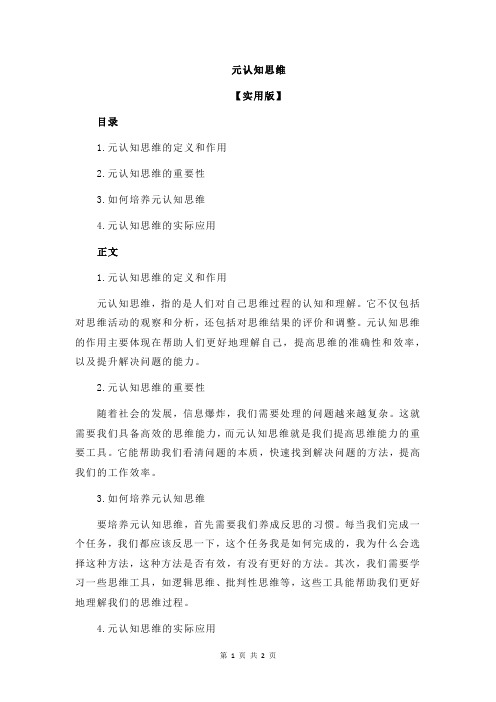 元认知思维

【实用版】

目录

1.元认知思维的定义和作用

2.元认知思维的重要性

3.如何培养元认知思维

4.元认知思维的实际应用

正文

1.元认知思维的定义和作用

元认知思维，指的是人们对自己思维过程的认知和理解。它不仅包括对思维活动的观察和分析，还包括对思维结果的评价和调整。元认知思维的作用主要体现在帮助人们更好地理解自己，提高思维的准确性和效率，以及提升解决问题的能力。

2.元认知思维的重要性

随着社会的发展，信息爆炸，我们需要处理的问题越来越复杂。这就需要我们具备高效的思维能力，而元认知思维就是我们提高思维能力的重要工具。它能帮助我们看清问题的本质，快速找到解决问题的方法，提高我们的工作效率。

3.如何培养元认知思维

要培养元认知思维，首先需要我们养成反思的习惯。每当我们完成一个任务，我们都应该反思一下，这个任务我是如何完成的，我为什么会选择这种方法，这种方法是否有效，有没有更好的方法。其次，我们需要学习一些思维工具，如逻辑思维、批判性思维等，这些工具能帮助我们更好地理解我们的思维过程。

4.元认知思维的实际应用

第 1 页 共 2 页